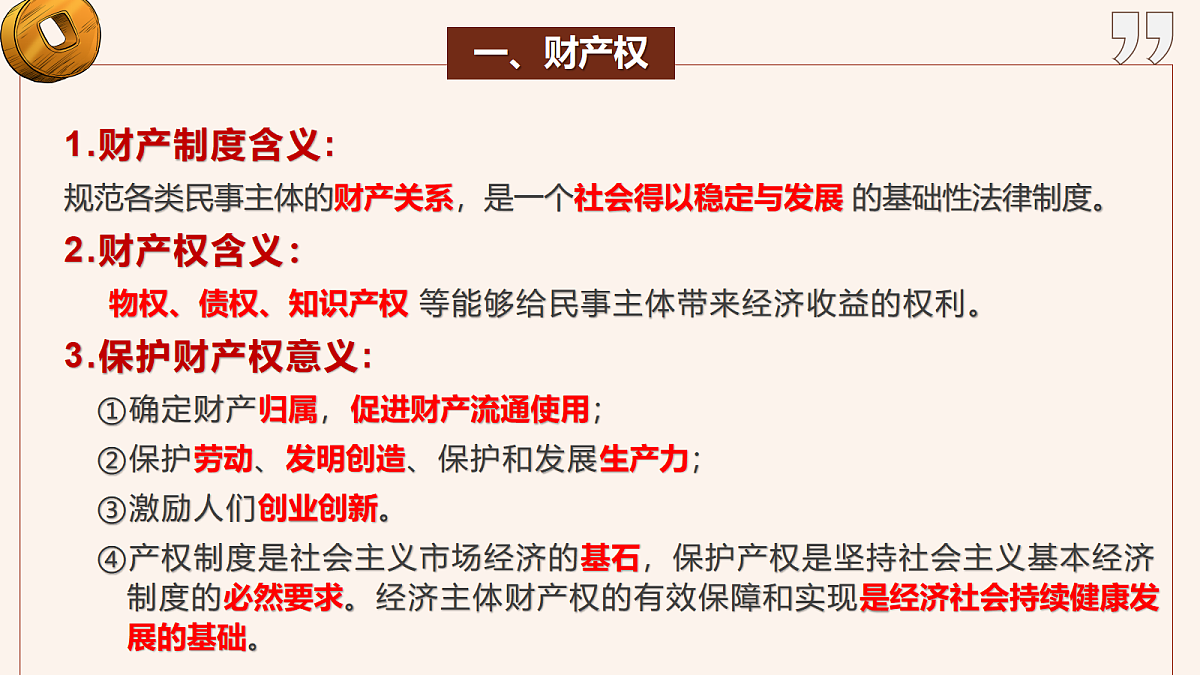 一、财产权

1.财产制度含义：

规范各类民事主体的财产关系，是一个社会得以稳定与发展 的基础性法律制度。

2.财产权含义：

物权、债权、知识产权 等能够给民事主体带来经济收益的权利。

3.保护财产权意义：

①确定财产归属，促进财产流通使用；

②保护劳动、发明创造、保护和发展生产力；

③激励人们创业创新。

④产权制度是社会主义市场经济的基石，保护产权是坚持社会主义基本经济制度的必然要求。经济主体财产权的有效保障和实现是经济社会持续健康发展的基础。